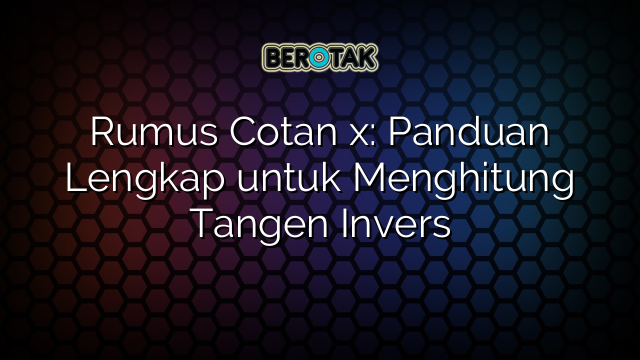 BEROTAK

Rumus Cotan x: Panduan Lengkap untuk Menghitung Tangen Invers